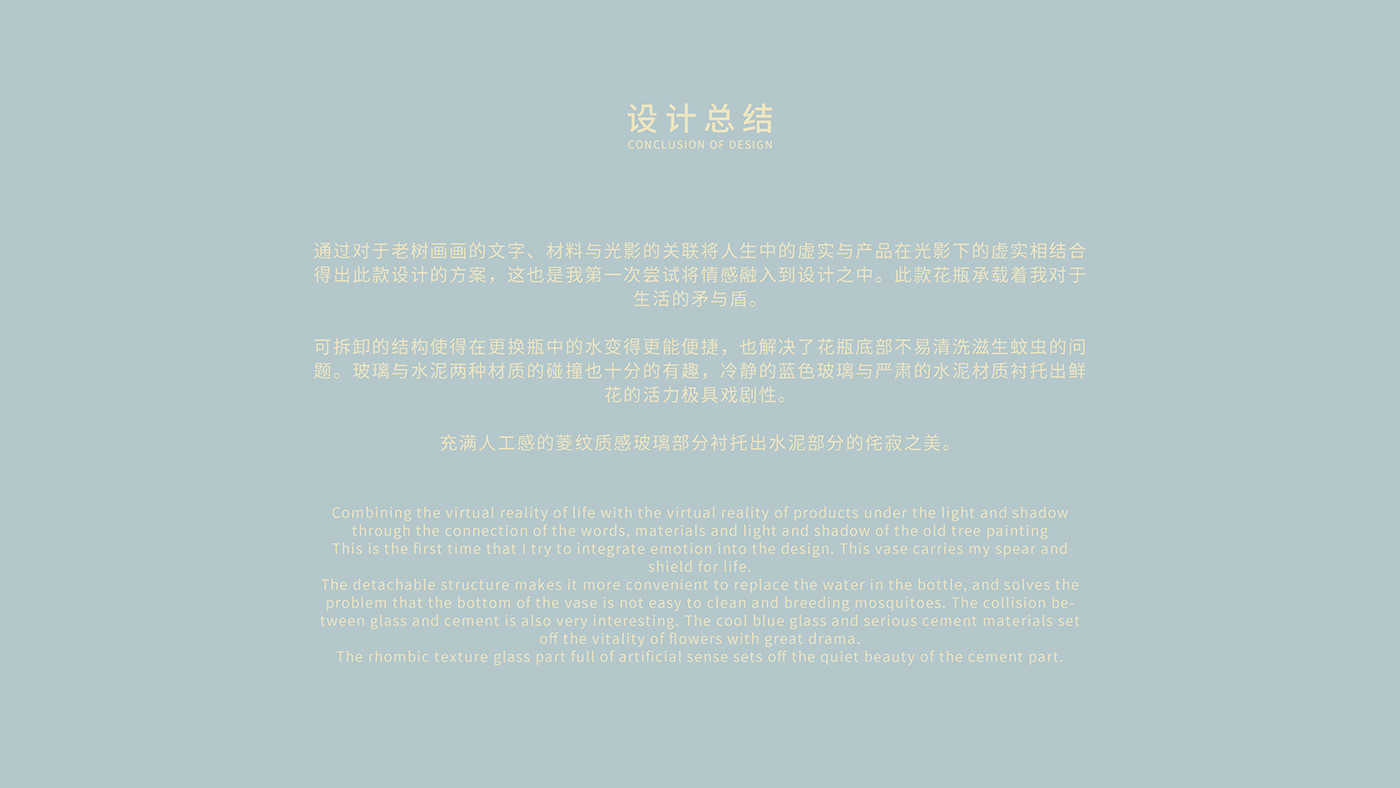 设计总结
CONCLUSION OF DESIGN

通过对于老树画画的文字、材料与光影的关联将人生中的虚实与产品在光影下的虚实相结合得出此款设计的方案，这也是我第一次尝试将情感融入到设计之中。此款花瓶承载着我对于生活的矛与盾。

可拆卸的结构使得在更换瓶中的水变得更能便捷，也解决了花瓶底部不易清洗滋生蚊虫的问题。玻璃与水泥两种材质的碰撞也十分的有趣，冷静的蓝色玻璃与严肃的水泥材质衬托出鲜花的活力极具戏剧性。

充满人工感的菱纹质感玻璃部分衬托出水泥部分的侘寂之美。

Combining the virtual reality of life with the virtual reality of products under the light and shadow through the connection of the words, materials and light and shadow of the old tree painting
This is the first time that I try to integrate emotion into the design. This vase carries my spear and shield for life.
The detachable structure makes it more convenient to replace the water in the bottle, and solves the problem that the bottom of the vase is not easy to clean and breeding mosquitoes. The collision between glass and cement is also very interesting. The cool blue glass and serious cement materials set off the vitality of flowers with great drama.
The rhombic texture glass part full of artificial sense sets off the quiet beauty of the cement part.